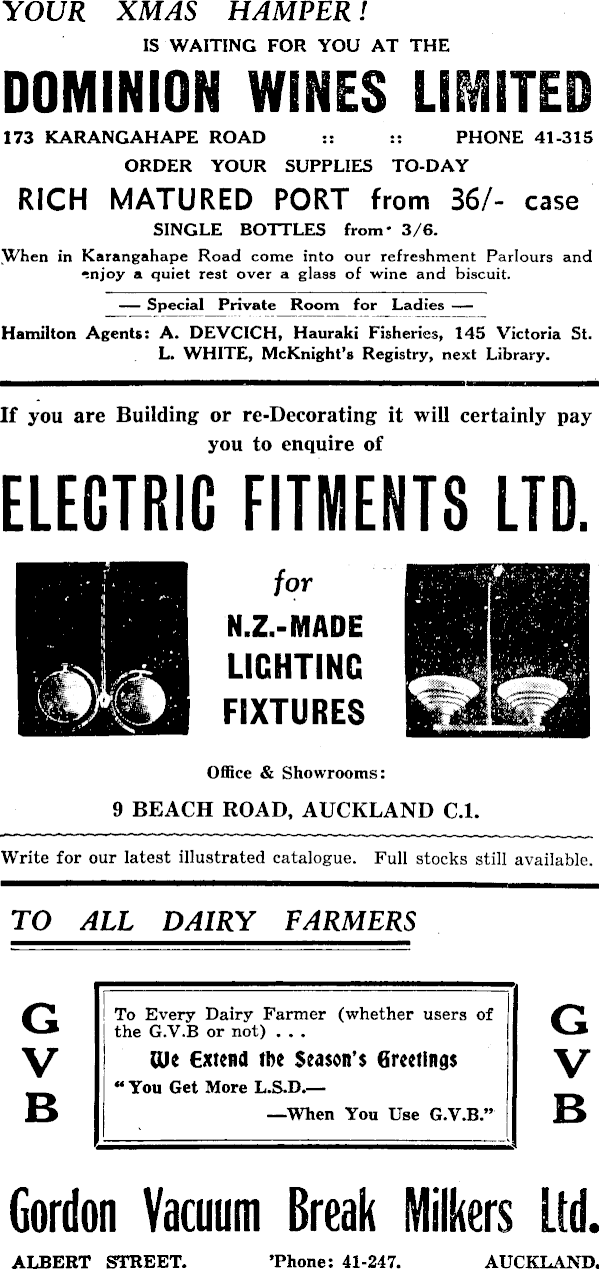 YOUR XMAS HAMPER!
IS WAITING FOR YOU AT THE
DOMINION WINES LIMITED
173 KARANGAHAPE ROAD :: :: PHONE 41-315
ORDER YOUR SUPPLIES TO-DAY
RICH MATURED PORT from 36/- case
SINGLE BOTTLES from 3/6.
When in Karangahape Road come into our refreshment Parlours and enjoy a quiet rest over a glass of wine and biscuit.
— Special Private Room for Ladies —
Hamilton Agents: A. DEVCICH, Hauraki Fisheries, 145 Victoria St.
L. WHITE, McKnight's Registry, next Library.

If you are Building or re-Decorating it will certainly pay you to enquire of
ELECTRIC FITMENTS LTD.
for
N.Z.-MADE
LIGHTING
FIXTURES
Office & Showrooms:
9 BEACH ROAD, AUCKLAND C.1.
Write for our latest illustrated catalogue. Full stocks still available.

TO ALL DAIRY FARMERS
G
V
B
To Every Dairy Farmer (whether users of the G.V.B or not) . . .
We Extend the Season's Greetings
"You Get More L.S.D.—
—When You Use G.V.B."
G
V
B
Gordon Vacuum Break Milkers Ltd.
ALBERT STREET. 'Phone: 41-247. AUCKLAND.